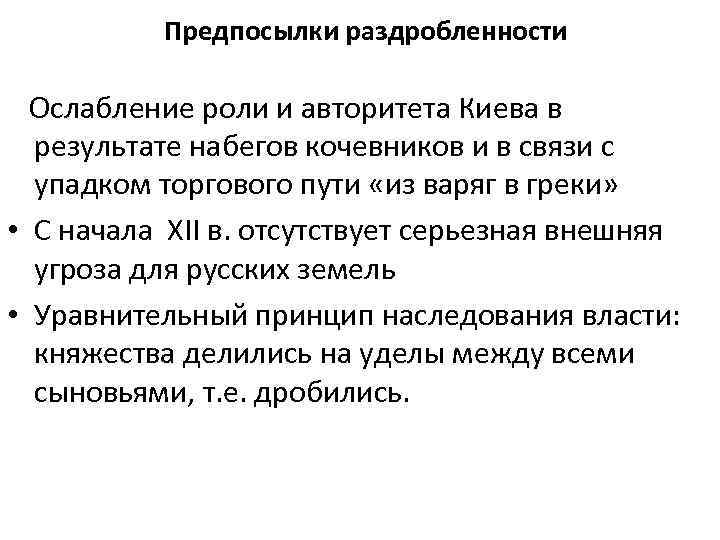 Предпосылки раздробленности

Ослабление роли и авторитета Киева в результате набегов кочевников и в связи с упадком торгового пути «из варяг в греки»

• С начала XII в. отсутствует серьезная внешняя угроза для русских земель

• Уравнительный принцип наследования власти: княжества делились на уделы между всеми сыновьями, т.е. дробились.